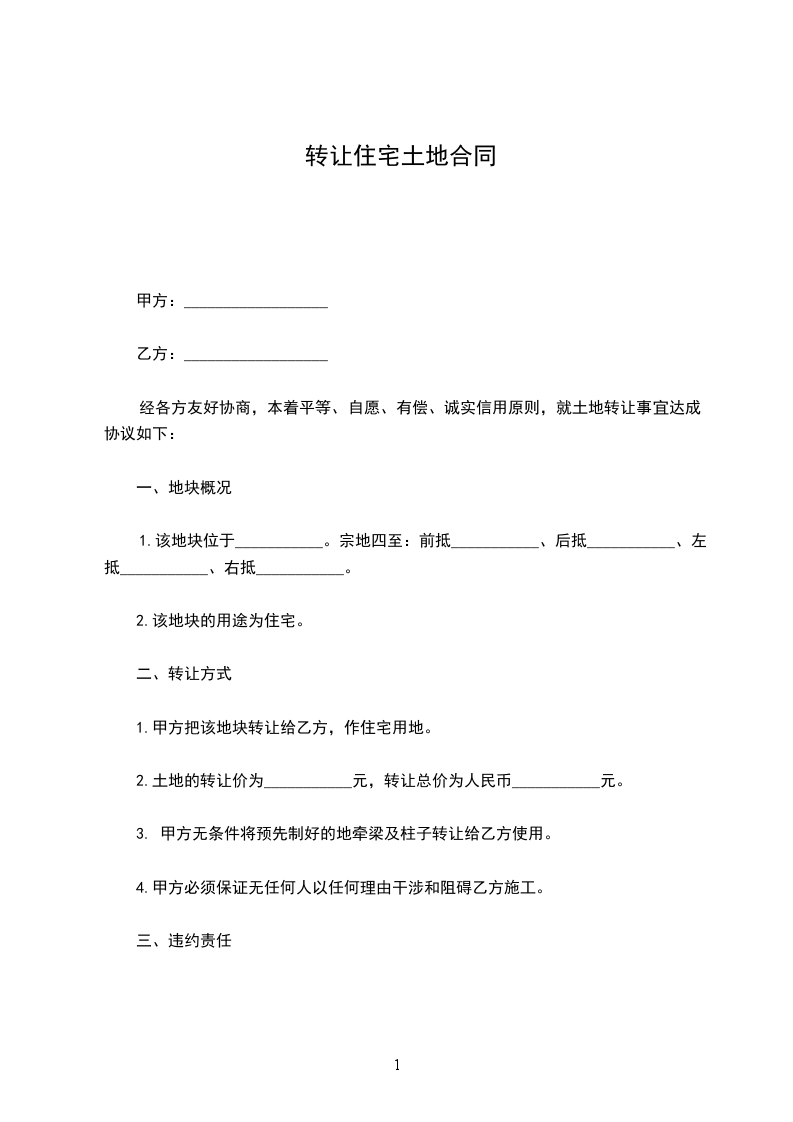 转让住宅土地合同

甲方：__________________

乙方：__________________

经各方友好协商，本着平等、自愿、有偿、诚实信用原则，就土地转让事宜达成协议如下：

一、地块概况

1. 该地块位于___________。宗地四至：前抵___________、后抵___________、左抵___________、右抵___________。

2. 该地块的用途为住宅。

二、转让方式

1. 甲方把该地块转让给乙方，作住宅用地。

2. 土地的转让价为___________元，转让总价为人民币___________元。

3. 甲方无条件将预先制好的地牵梁及柱子转让给乙方使用。

4. 甲方必须保证无任何人以任何理由干涉和阻碍乙方施工。

三、违约责任

1